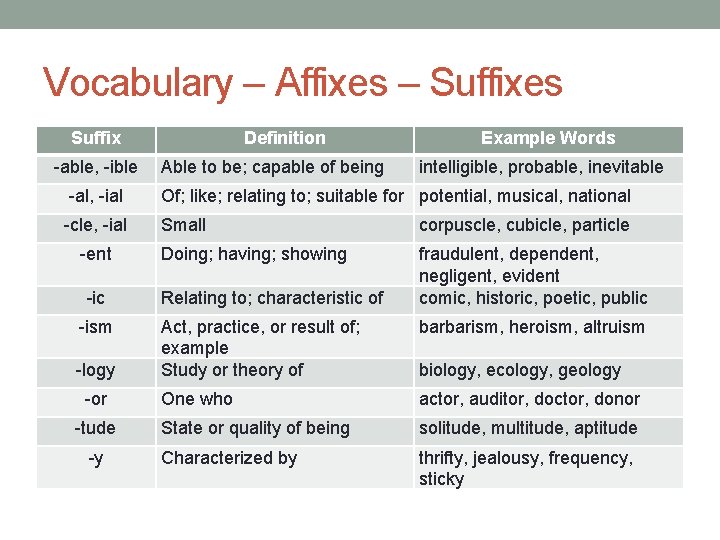 Vocabulary – Affixes – Suffixes

| Suffix | Definition | Example Words |
|---|---|---|
| -able, -ible | Able to be; capable of being | intelligible, probable, inevitable |
| -al, -ial | Of; like; relating to; suitable for | potential, musical, national |
| -cle, -ial | Small | corpuscle, cubicle, particle |
| -ent | Doing; having; showing | fraudulent, dependent, negligent, evident |
| -ic | Relating to; characteristic of | comic, historic, poetic, public |
| -ism | Act, practice, or result of; example | barbarism, heroism, altruism |
| -logy | Study or theory of | biology, ecology, geology |
| -or | One who | actor, auditor, doctor, donor |
| -tude | State or quality of being | solitude, multitude, aptitude |
| -y | Characterized by | thrifty, jealousy, frequency, sticky |